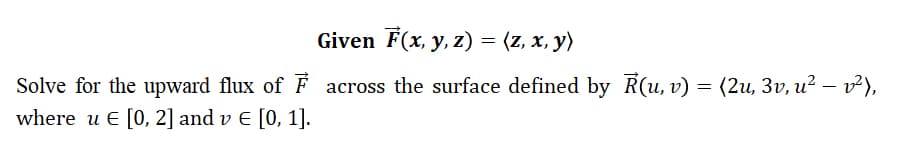 Given $\vec{F}(x, y, z) = \langle z, x, y \rangle$

Solve for the upward flux of $\vec{F}$ across the surface defined by $\vec{R}(u, v) = \langle 2u, 3v, u^2 - v^2 \rangle$, where $u \in [0, 2]$ and $v \in [0, 1]$.